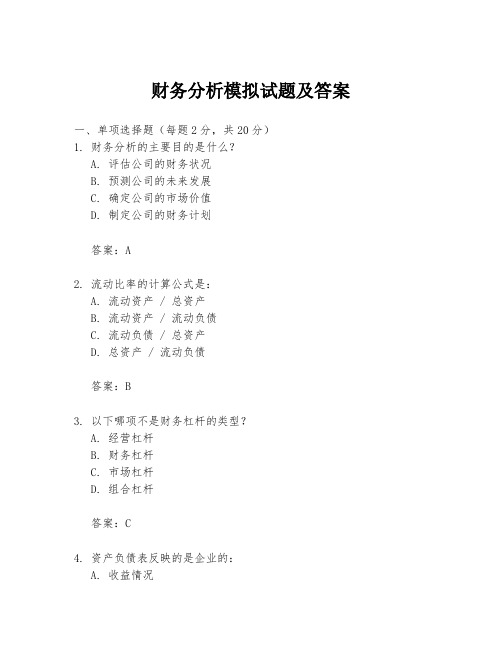 财务分析模拟试题及答案

一、单项选择题（每题2分，共20分）

1. 财务分析的主要目的是什么？
A. 评估公司的财务状况
B. 预测公司的未来发展
C. 确定公司的市场价值
D. 制定公司的财务计划

答案：A

2. 流动比率的计算公式是：
A. 流动资产 / 总资产
B. 流动资产 / 流动负债
C. 流动负债 / 总资产
D. 总资产 / 流动负债

答案：B

3. 以下哪项不是财务杠杆的类型？
A. 经营杠杆
B. 财务杠杆
C. 市场杠杆
D. 组合杠杆

答案：C

4. 资产负债表反映的是企业的：
A. 收益情况